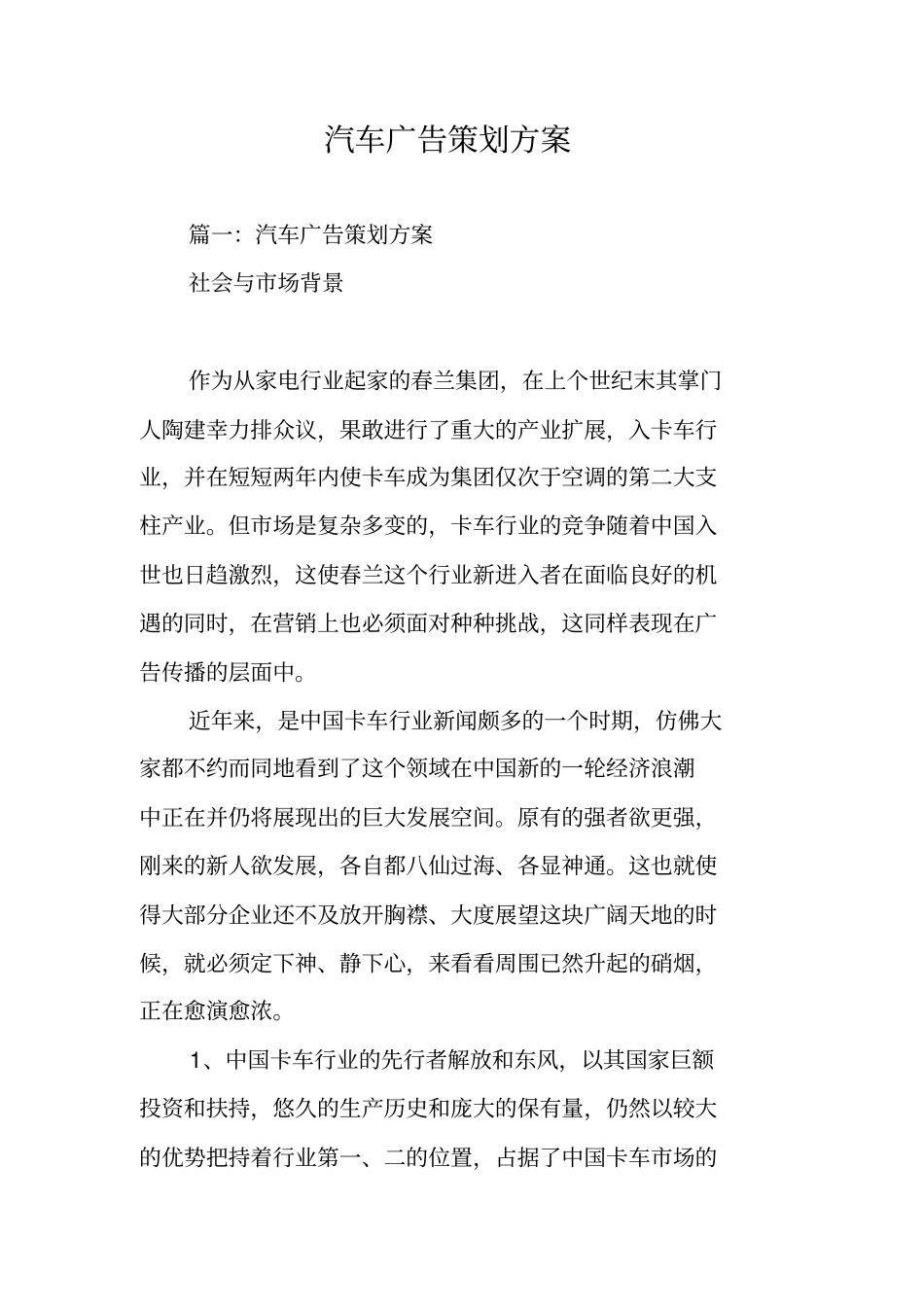 汽车广告策划方案

篇一：汽车广告策划方案

社会与市场背景

作为从家电行业起家的春兰集团，在上个世纪末其掌门人陶建幸力排众议，果敢进行了重大的产业扩展，入卡车行业，并在短短两年内使卡车成为集团仅次于空调的第二大支柱产业。但市场是复杂多变的，卡车行业的竞争随着中国入世也日趋激烈，这使春兰这个行业新进入者在面临良好的机遇的同时，在营销上也必须面对种种挑战，这同样表现在广告传播的层面中。

近年来，是中国卡车行业新闻颇多的一个时期，仿佛大家都不约而同地看到了这个领域在中国新的一轮经济浪潮中正在并仍将展现出的巨大发展空间。原有的强者欲更强，刚来的新人欲发展，各自都八仙过海、各显神通。这也就使得大部分企业还不及放开胸襟、大度展望这块广阔天地的时候，就必须定下神、静下心，来看看周围已然升起的硝烟，正在愈演愈浓。

1、中国卡车行业的先行者解放和东风，以其国家巨额投资和扶持，悠久的生产历史和庞大的保有量，仍然以较大的优势把持着行业第一、二的位置，占据了中国卡车市场的